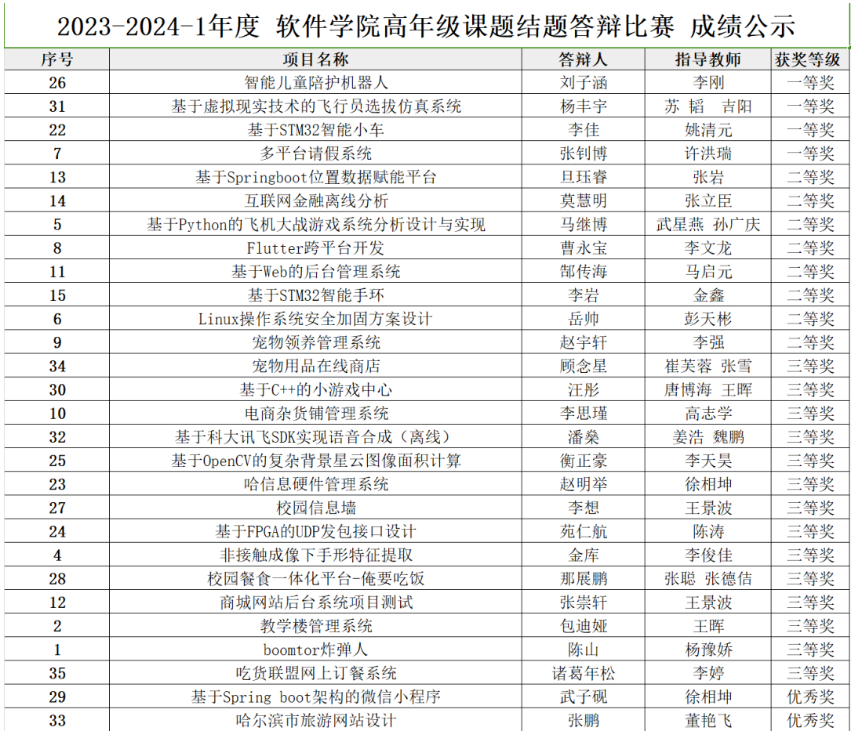 2023-2024-1年度 软件学院高年级课题结题答辩比赛 成绩公示

| 序号 | 项目名称 | 答辩人 | 指导教师 | 获奖等级 |
|---|---|---|---|---|
| 26 | 智能儿童陪护机器人 | 刘子涵 | 李刚 | 一等奖 |
| 31 | 基于虚拟现实技术的飞行员选拔仿真系统 | 杨丰宇 | 苏 韬 吉阳 | 一等奖 |
| 22 | 基于STM32智能小车 | 李佳 | 姚清元 | 一等奖 |
| 7 | 多平台请假系统 | 张钊博 | 许洪瑞 | 一等奖 |
| 13 | 基于Springboot位置数据赋能平台 | 旦珏睿 | 张岩 | 二等奖 |
| 14 | 互联网金融离线分析 | 莫慧明 | 张立臣 | 二等奖 |
| 5 | 基于Python的飞机大战游戏系统分析设计与实现 | 马继博 | 武星燕 孙广庆 | 二等奖 |
| 8 | Flutter跨平台开发 | 曹永宝 | 李文龙 | 二等奖 |
| 11 | 基于Web的后台管理系统 | 郜传海 | 马启元 | 二等奖 |
| 15 | 基于STM32智能手环 | 李岩 | 金鑫 | 二等奖 |
| 6 | Linux操作系统安全加固方案设计 | 岳帅 | 彭天彬 | 二等奖 |
| 9 | 宠物领养管理系统 | 赵宇轩 | 李强 | 二等奖 |
| 34 | 宠物用品在线商店 | 顾念星 | 崔芙蓉 张雪 | 三等奖 |
| 30 | 基于C++的小游戏中心 | 汪彤 | 唐博海 王晖 | 三等奖 |
| 10 | 电商杂货铺管理系统 | 李思瑾 | 高志学 | 三等奖 |
| 32 | 基于科大讯飞SDK实现语音合成（离线） | 潘燊 | 姜浩 魏鹏 | 三等奖 |
| 25 | 基于OpenCV的复杂背景星云图像面积计算 | 衡正豪 | 李天昊 | 三等奖 |
| 23 | 哈信息硬件管理系统 | 赵明举 | 徐相坤 | 三等奖 |
| 27 | 校园信息墙 | 李想 | 王景波 | 三等奖 |
| 24 | 基于FPGA的UDP发包接口设计 | 苑仁航 | 陈涛 | 三等奖 |
| 4 | 非接触成像下手形特征提取 | 金库 | 李俊佳 | 三等奖 |
| 28 | 校园餐食一体化平台-俺要吃饭 | 那展鹏 | 张聪 张德佶 | 三等奖 |
| 12 | 商城网站后台系统项目测试 | 张崇轩 | 王景波 | 三等奖 |
| 2 | 教学楼管理系统 | 包迪娅 | 王晖 | 三等奖 |
| 1 | boomtor炸弹人 | 陈山 | 杨豫娇 | 三等奖 |
| 35 | 吃货联盟网上订餐系统 | 诸葛年松 | 李婷 | 三等奖 |
| 29 | 基于Spring boot架构的微信小程序 | 武子砚 | 徐相坤 | 优秀奖 |
| 33 | 哈尔滨市旅游网站设计 | 张鹏 | 董艳飞 | 优秀奖 |